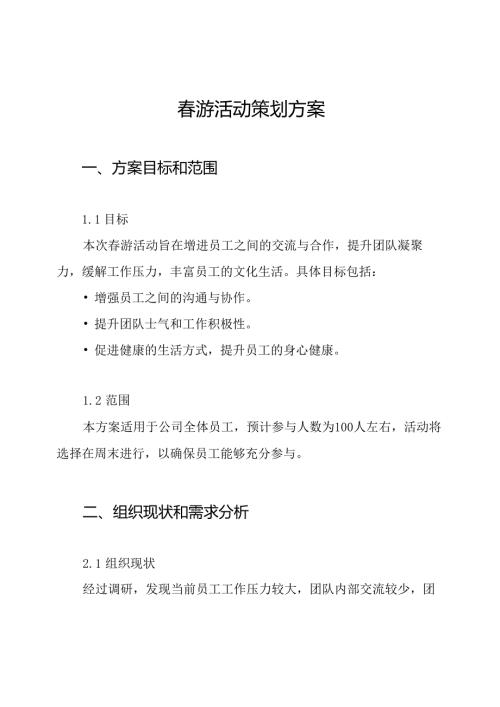 春游活动策划方案

一、方案目标和范围

1.1 目标

本次春游活动旨在增进员工之间的交流与合作，提升团队凝聚力，缓解工作压力，丰富员工的文化生活。具体目标包括：

• 增强员工之间的沟通与协作。

• 提升团队士气和工作积极性。

• 促进健康的生活方式，提升员工的身心健康。

1.2 范围

本方案适用于公司全体员工，预计参与人数为100人左右，活动将选择在周末进行，以确保员工能够充分参与。

二、组织现状和需求分析

2.1 组织现状

经过调研，发现当前员工工作压力较大，团队内部交流较少，团